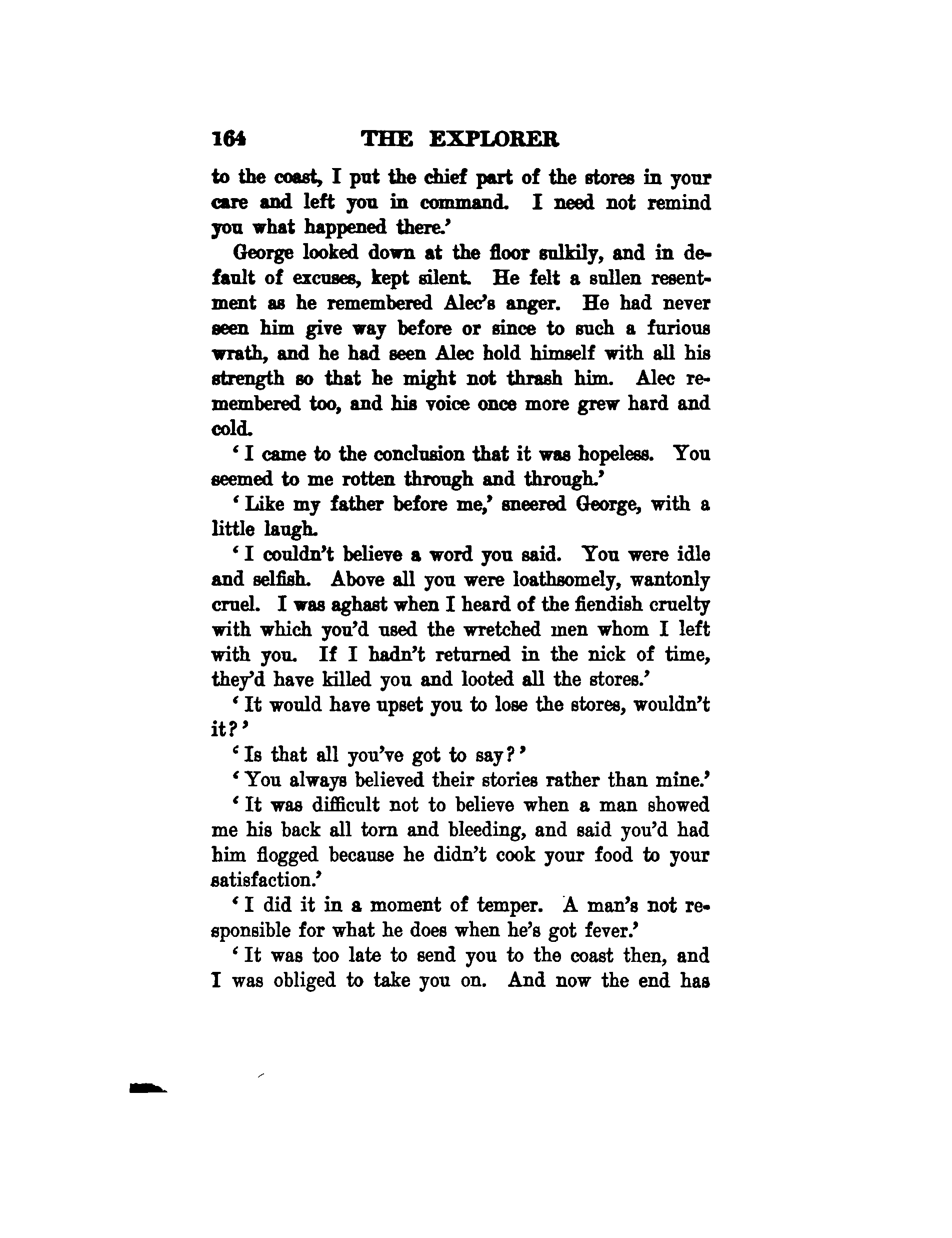 164 THE EXPLORER

to the coast, I put the chief part of the stores in your care and left you in command. I need not remind you what happened there.'

George looked down at the floor sulkily, and in default of excuses, kept silent. He felt a sullen resentment as he remembered Alec's anger. He had never seen him give way before or since to such a furious wrath, and he had seen Alec hold himself with all his strength so that he might not thrash him. Alec remembered too, and his voice once more grew hard and cold.

'I came to the conclusion that it was hopeless. You seemed to me rotten through and through.'

'Like my father before me,' sneered George, with a little laugh.

'I couldn't believe a word you said. You were idle and selfish. Above all you were loathsomely, wantonly cruel. I was aghast when I heard of the fiendish cruelty with which you'd used the wretched men whom I left with you. If I hadn't returned in the nick of time, they'd have killed you and looted all the stores.'

'It would have upset you to lose the stores, wouldn't it?'

'Is that all you've got to say?'

'You always believed their stories rather than mine.'

'It was difficult not to believe when a man showed me his back all torn and bleeding, and said you'd had him flogged because he didn't cook your food to your satisfaction.'

'I did it in a moment of temper. A man's not responsible for what he does when he's got fever.'

'It was too late to send you to the coast then, and I was obliged to take you on. And now the end has